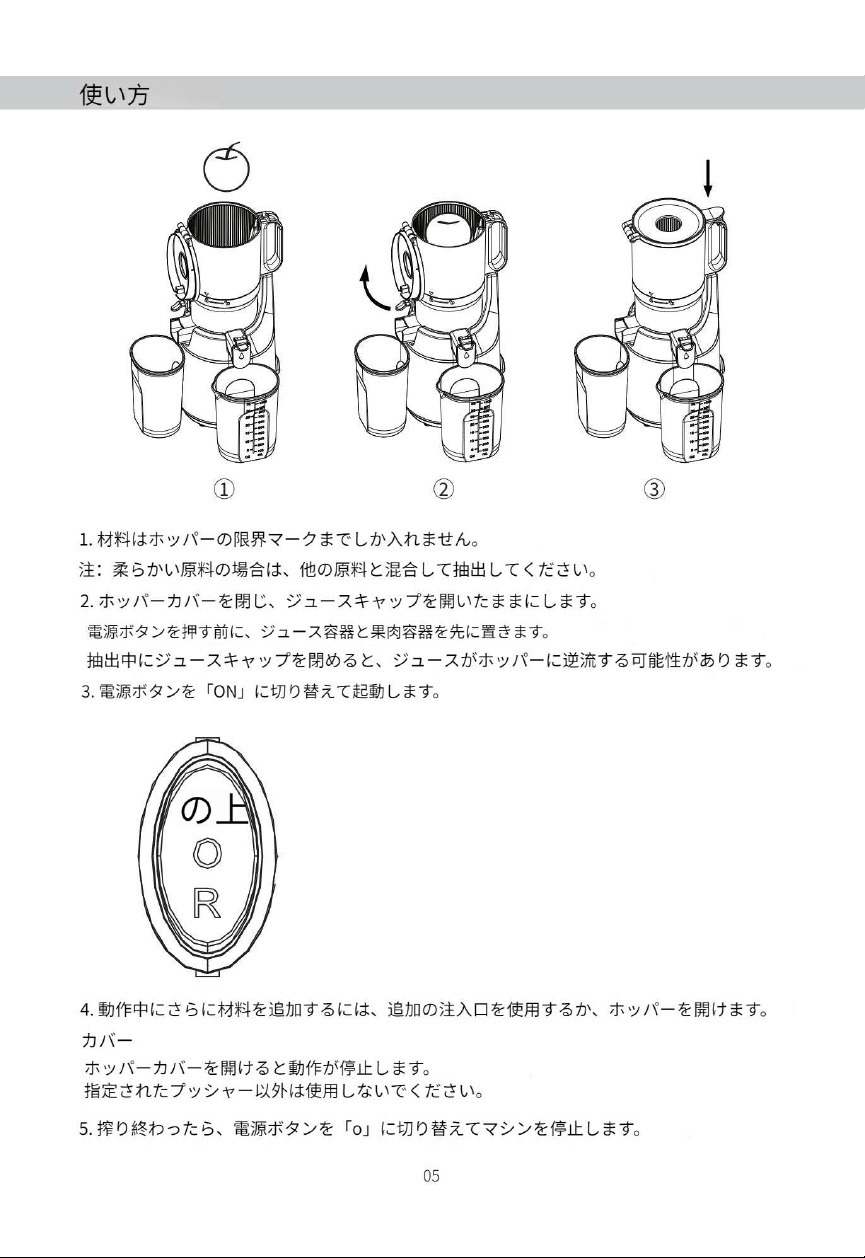 使い方

①

②

③

1. 材料はホッパーの限界マークまでしか入れません。

注：柔らかい原料の場合は、他の原料と混合して抽出してください。

2. ホッパーカバーを閉じ、ジュースキャップを開いたままにします。

電源ボタンを押す前に、ジュース容器と果肉容器を先に置きます。

抽出中にジュースキャップを閉めると、ジュースがホッパーに逆流する可能性があります。

3. 電源ボタンを「ON」に切り替えて起動します。

の上

O

R

4. 動作中にさらに材料を追加するには、追加の注入口を使用するか、ホッパーを開けます。

カバー

ホッパーカバーを開けると動作が停止します。

指定されたプッシャー以外は使用しないでください。

5. 搾り終わったら、電源ボタンを「o」に切り替えてマシンを停止します。

05